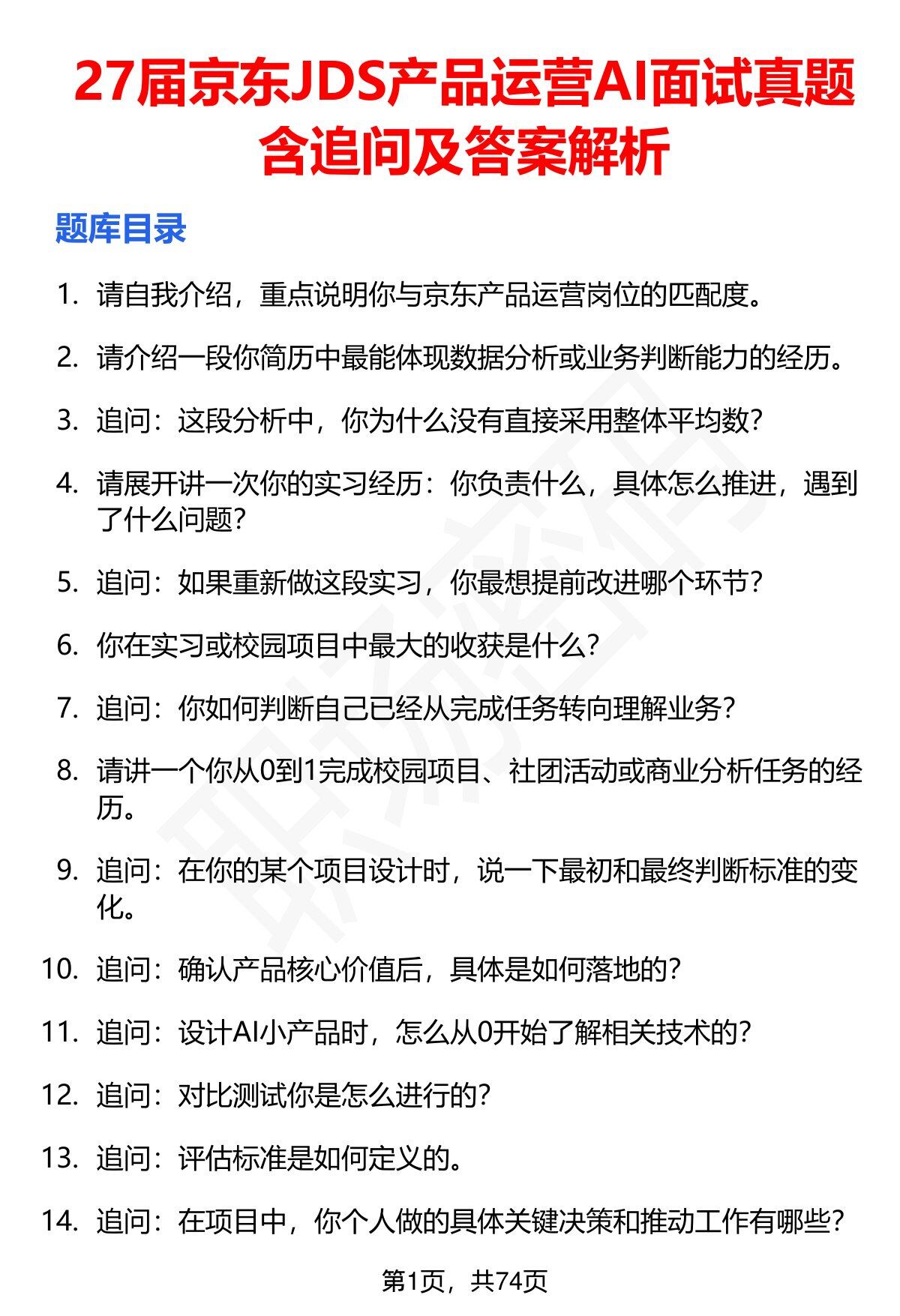 27届京东JDS产品运营AI面试真题含追问及答案解析

题库目录

1. 请自我介绍，重点说明你与京东产品运营岗位的匹配度。

2. 请介绍一段你简历中最能体现数据分析或业务判断能力的经历。

3. 追问：这段分析中，你为什么没有直接采用整体平均数？

4. 请展开讲一次你的实习经历：你负责什么，具体怎么推进，遇到了什么问题？

5. 追问：如果重新做这段实习，你最想提前改进哪个环节？

6. 你在实习或校园项目中最大的收获是什么？

7. 追问：你如何判断自己已经从完成任务转向理解业务？

8. 请讲一个你从0到1完成校园项目、社团活动或商业分析任务的经历。

9. 追问：在你的某个项目设计时，说一下最初和最终判断标准的变化。

10. 追问：确认产品核心价值后，具体是如何落地的？

11. 追问：设计AI小产品时，怎么从0开始了解相关技术的？

12. 追问：对比测试你是怎么进行的？

13. 追问：评估标准是如何定义的。

14. 追问：在项目中，你个人做的具体关键决策和推动工作有哪些？

第1页，共74页